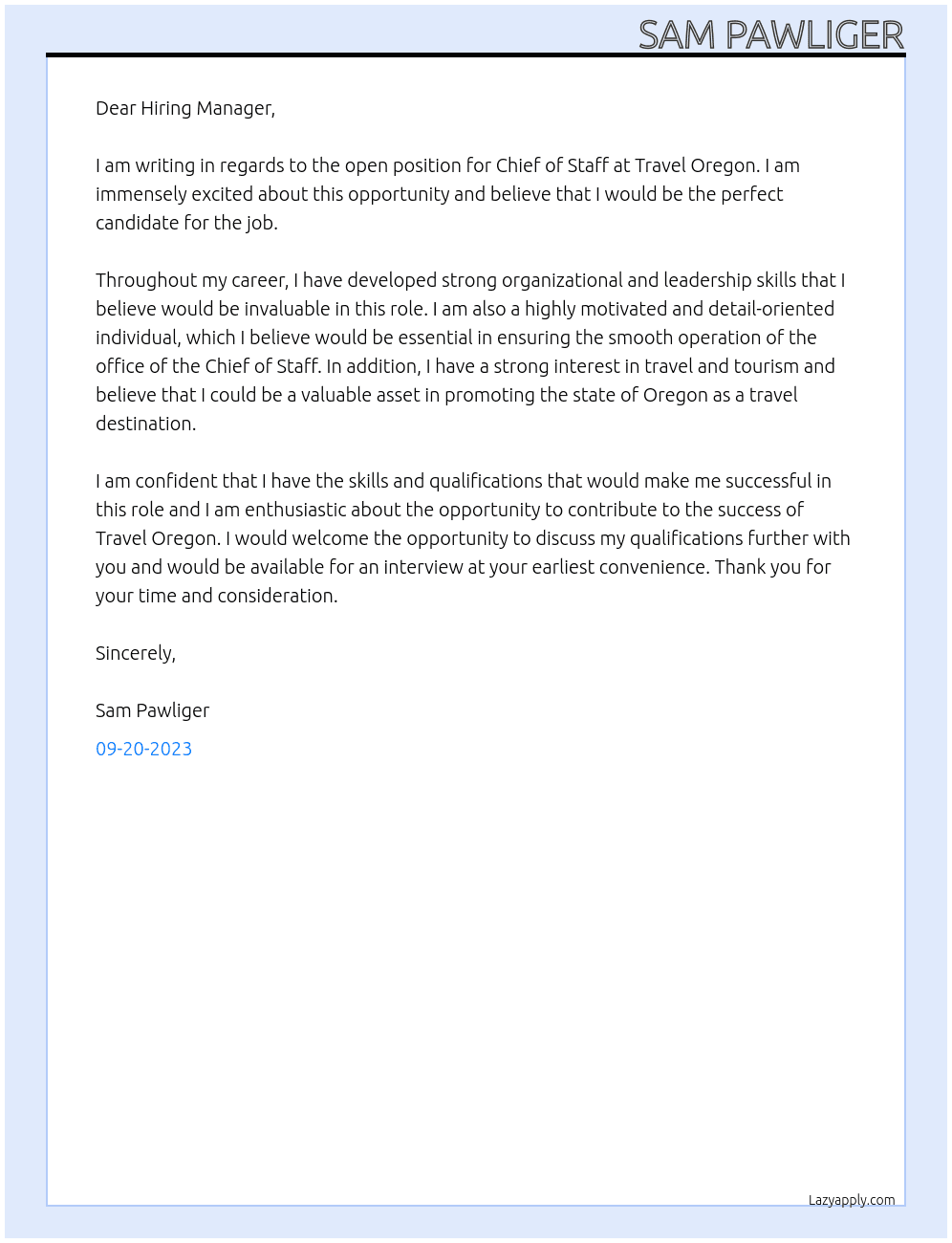 SAM PAWLIGER

Dear Hiring Manager,

I am writing in regards to the open position for Chief of Staff at Travel Oregon. I am immensely excited about this opportunity and believe that I would be the perfect candidate for the job.

Throughout my career, I have developed strong organizational and leadership skills that I believe would be invaluable in this role. I am also a highly motivated and detail-oriented individual, which I believe would be essential in ensuring the smooth operation of the office of the Chief of Staff. In addition, I have a strong interest in travel and tourism and believe that I could be a valuable asset in promoting the state of Oregon as a travel destination.

I am confident that I have the skills and qualifications that would make me successful in this role and I am enthusiastic about the opportunity to contribute to the success of Travel Oregon. I would welcome the opportunity to discuss my qualifications further with you and would be available for an interview at your earliest convenience. Thank you for your time and consideration.

Sincerely,

Sam Pawliger

09-20-2023

Lazyapply.com